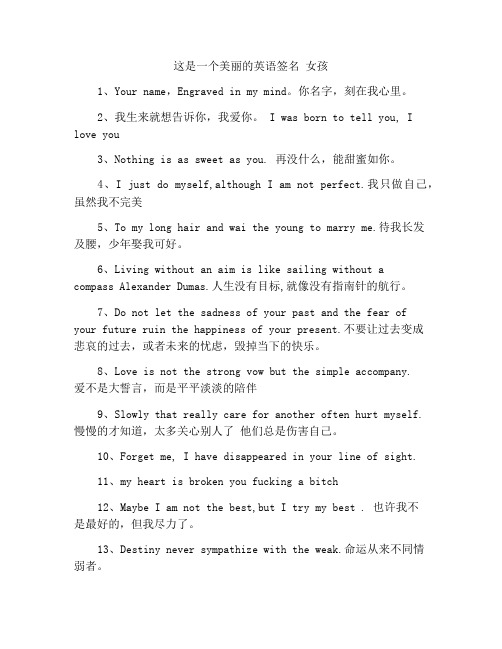 这是一个美丽的英语签名 女孩

1、Your name，Engraved in my mind。你名字，刻在我心里。

2、我生来就想告诉你，我爱你。 I was born to tell you, I love you

3、Nothing is as sweet as you. 再没什么，能甜蜜如你。

4、I just do myself,although I am not perfect.我只做自己，虽然我不完美

5、To my long hair and wai the young to marry me.待我长发及腰，少年娶我可好。

6、Living without an aim is like sailing without a compass Alexander Dumas.人生没有目标,就像没有指南针的航行。

7、Do not let the sadness of your past and the fear of your future ruin the happiness of your present.不要让过去变成悲哀的过去，或者未来的忧虑，毁掉当下的快乐。

8、Love is not the strong vow but the simple accompany. 爱不是大誓言，而是平平淡淡的陪伴

9、Slowly that really care for another often hurt myself. 慢慢的才知道，太多关心别人了 他们总是伤害自己。

10、Forget me, I have disappeared in your line of sight.

11、my heart is broken you fucking a bitch

12、Maybe I am not the best,but I try my best . 也许我不是最好的，但我尽力了。

13、Destiny never sympathize with the weak.命运从来不同情弱者。